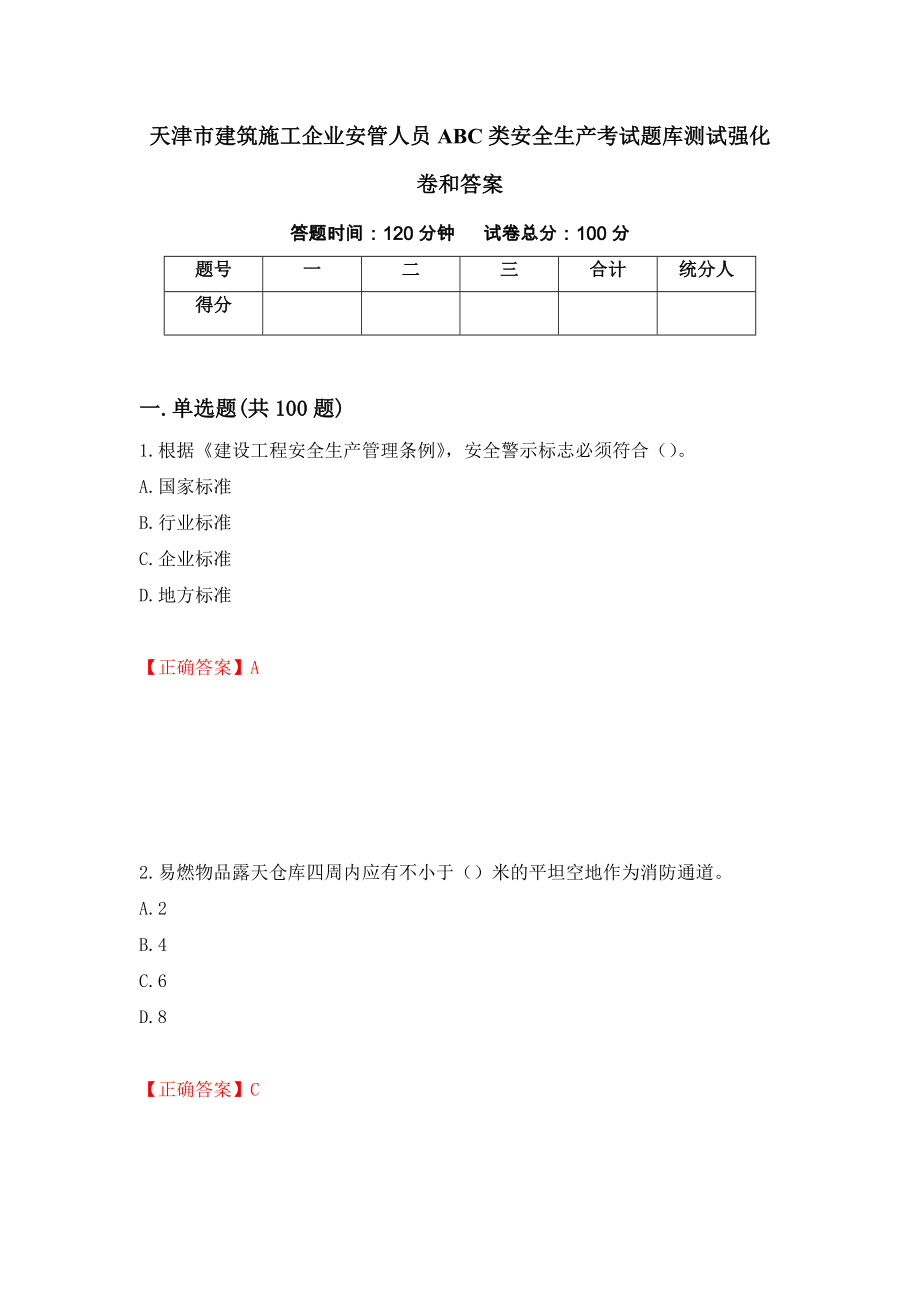 天津市建筑施工企业安管人员ABC类安全生产考试题库测试强化卷和答案

答题时间：120分钟　　试卷总分：100分

| 题号 | 一 | 二 | 三 | 合计 | 统分人 |
|---|---|---|---|---|---|
| 得分 | | | | | |

一.单选题(共100题)

1.根据《建设工程安全生产管理条例》，安全警示标志必须符合（）。

A.国家标准

B.行业标准

C.企业标准

D.地方标准

【正确答案】A

2.易燃物品露天仓库四周内应有不小于（）米的平坦空地作为消防通道。

A.2

B.4

C.6

D.8

【正确答案】C